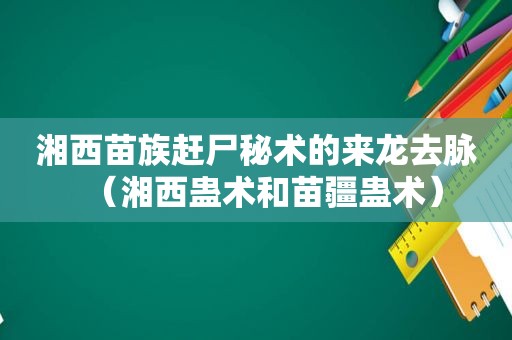 湘西苗族赶尸秘术的来龙去脉（湘西蛊术和苗疆蛊术）